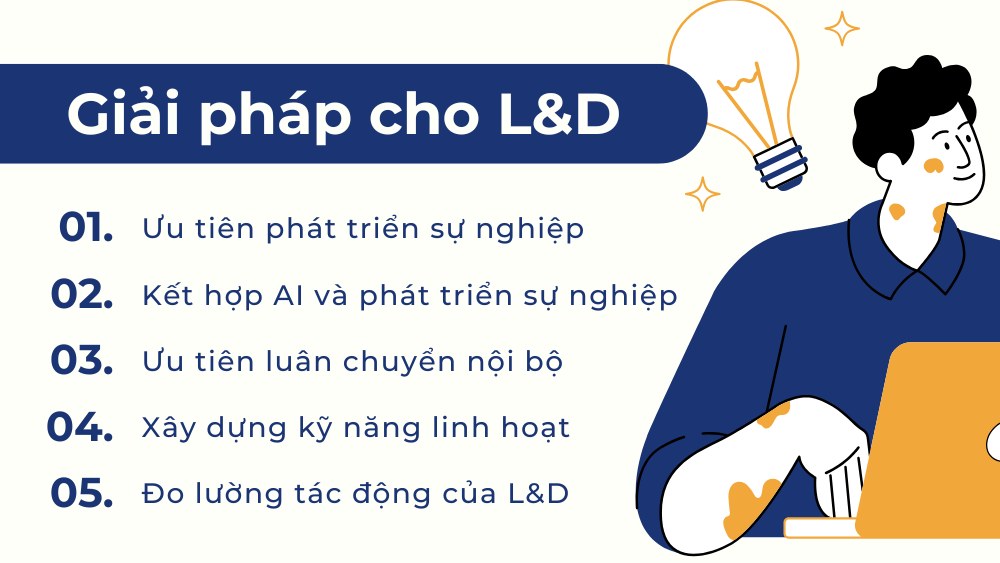 Giải pháp cho L&D

01. Ưu tiên phát triển sự nghiệp

02. Kết hợp AI và phát triển sự nghiệp

03. Ưu tiên luân chuyển nội bộ

04. Xây dựng kỹ năng linh hoạt

05. Đo lường tác động của L&D